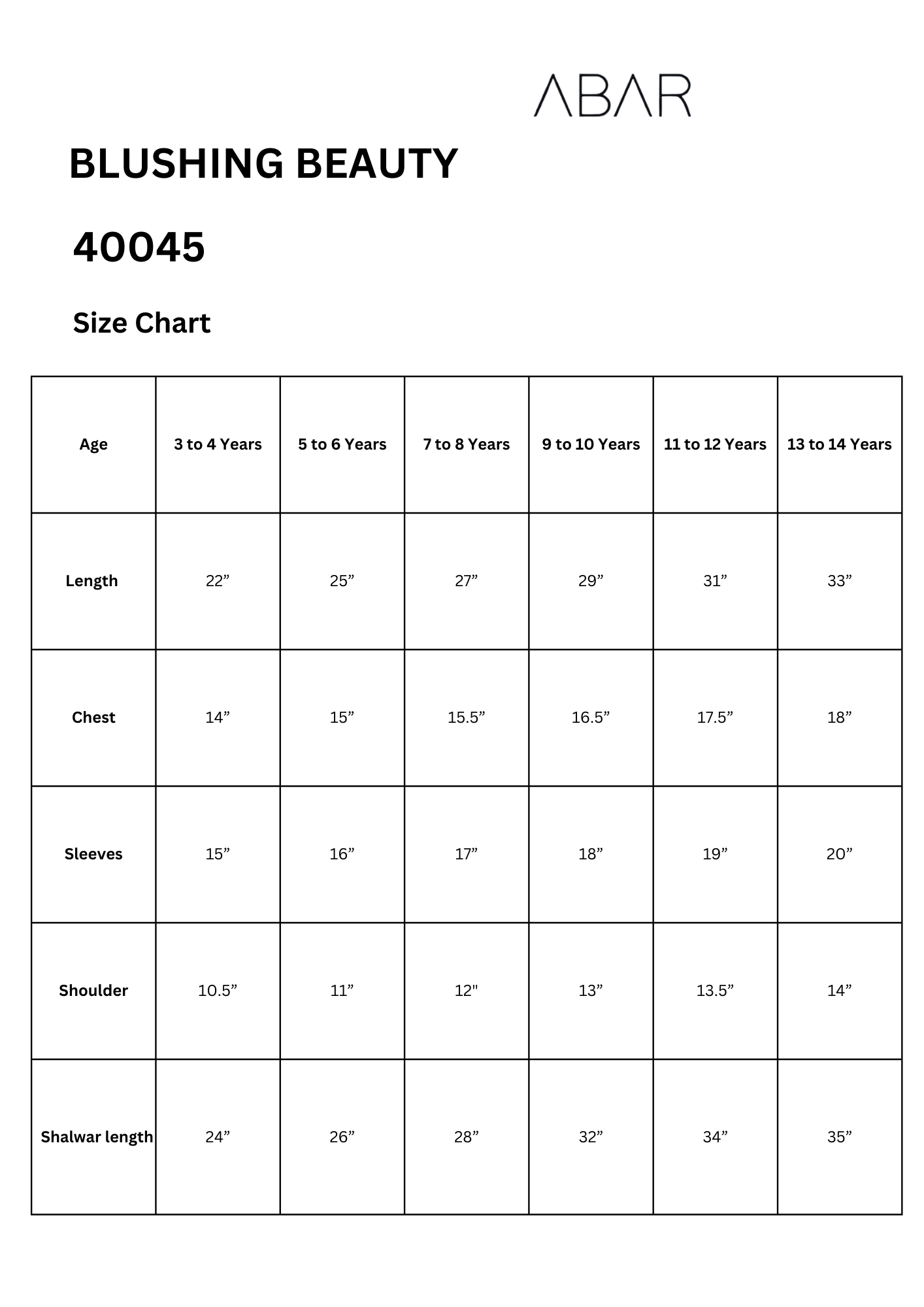 ABAR

BLUSHING BEAUTY

40045

Size Chart

| Age | 3 to 4 Years | 5 to 6 Years | 7 to 8 Years | 9 to 10 Years | 11 to 12 Years | 13 to 14 Years |
|---|---|---|---|---|---|---|
| Length | 22” | 25” | 27” | 29” | 31” | 33” |
| Chest | 14” | 15” | 15.5” | 16.5” | 17.5” | 18” |
| Sleeves | 15” | 16” | 17” | 18” | 19” | 20” |
| Shoulder | 10.5” | 11” | 12" | 13” | 13.5” | 14” |
| Shalwar length | 24” | 26” | 28” | 32” | 34” | 35” |